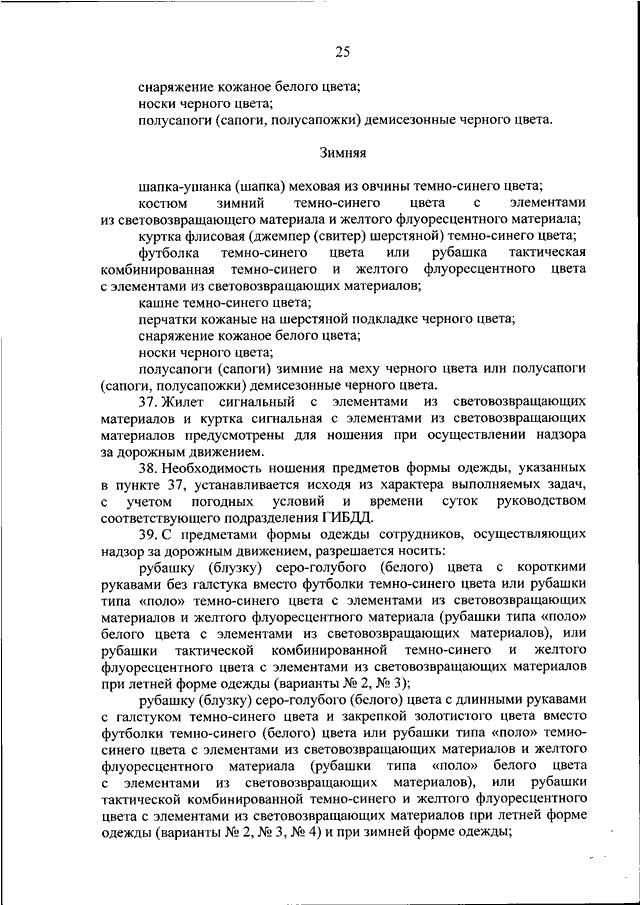 25

снаряжение кожаное белого цвета;
носки черного цвета;
полусапоги (сапоги, полусапожки) демисезонные черного цвета.

Зимняя

шапка-ушанка (шапка) меховая из овчины темно-синего цвета;
костюм зимний темно-синего цвета с элементами из световозвращающего материала и желтого флуоресцентного материала;
куртка флисовая (джемпер (свитер) шерстяной) темно-синего цвета;
футболка темно-синего цвета или рубашка тактическая комбинированная темно-синего и желтого флуоресцентного цвета с элементами из световозвращающих материалов;
кашне темно-синего цвета;
перчатки кожаные на шерстяной подкладке черного цвета;
снаряжение кожаное белого цвета;
носки черного цвета;
полусапоги (сапоги) зимние на меху черного цвета или полусапоги (сапоги, полусапожки) демисезонные черного цвета.

37. Жилет сигнальный с элементами из световозвращающих материалов и куртка сигнальная с элементами из световозвращающих материалов предусмотрены для ношения при осуществлении надзора за дорожным движением.

38. Необходимость ношения предметов формы одежды, указанных в пункте 37, устанавливается исходя из характера выполняемых задач, с учетом погодных условий и времени суток руководством соответствующего подразделения ГИБДД.

39. С предметами формы одежды сотрудников, осуществляющих надзор за дорожным движением, разрешается носить:

рубашку (блузку) серо-голубого (белого) цвета с короткими рукавами без галстука вместо футболки темно-синего цвета или рубашки типа «поло» темно-синего цвета с элементами из световозвращающих материалов и желтого флуоресцентного материала (рубашки типа «поло» белого цвета с элементами из световозвращающих материалов), или рубашки тактической комбинированной темно-синего и желтого флуоресцентного цвета с элементами из световозвращающих материалов при летней форме одежды (варианты № 2, № 3);

рубашку (блузку) серо-голубого (белого) цвета с длинными рукавами с галстуком темно-синего цвета и закрепкой золотистого цвета вместо футболки темно-синего (белого) цвета или рубашки типа «поло» темно-синего цвета с элементами из световозвращающих материалов и желтого флуоресцентного материала (рубашки типа «поло» белого цвета с элементами из световозвращающих материалов), или рубашки тактической комбинированной темно-синего и желтого флуоресцентного цвета с элементами из световозвращающих материалов при летней форме одежды (варианты № 2, № 3, № 4) и при зимней форме одежды;